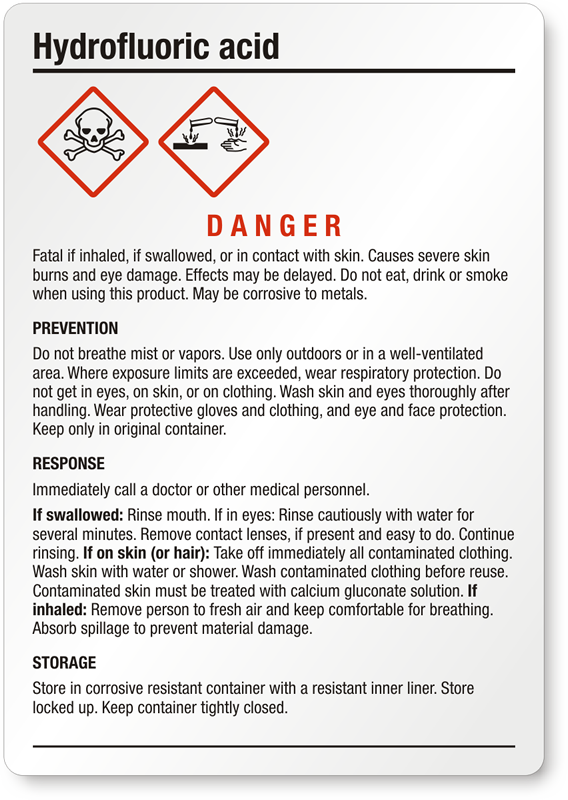 Hydrofluoric acid

DANGER

Fatal if inhaled, if swallowed, or in contact with skin. Causes severe skin burns and eye damage. Effects may be delayed. Do not eat, drink or smoke when using this product. May be corrosive to metals.

PREVENTION

Do not breathe mist or vapors. Use only outdoors or in a well-ventilated area. Where exposure limits are exceeded, wear respiratory protection. Do not get in eyes, on skin, or on clothing. Wash skin and eyes thoroughly after handling. Wear protective gloves and clothing, and eye and face protection. Keep only in original container.

RESPONSE

Immediately call a doctor or other medical personnel.

If swallowed: Rinse mouth. If in eyes: Rinse cautiously with water for several minutes. Remove contact lenses, if present and easy to do. Continue rinsing. If on skin (or hair): Take off immediately all contaminated clothing. Wash skin with water or shower. Wash contaminated clothing before reuse. Contaminated skin must be treated with calcium gluconate solution. If inhaled: Remove person to fresh air and keep comfortable for breathing. Absorb spillage to prevent material damage.

STORAGE

Store in corrosive resistant container with a resistant inner liner. Store locked up. Keep container tightly closed.